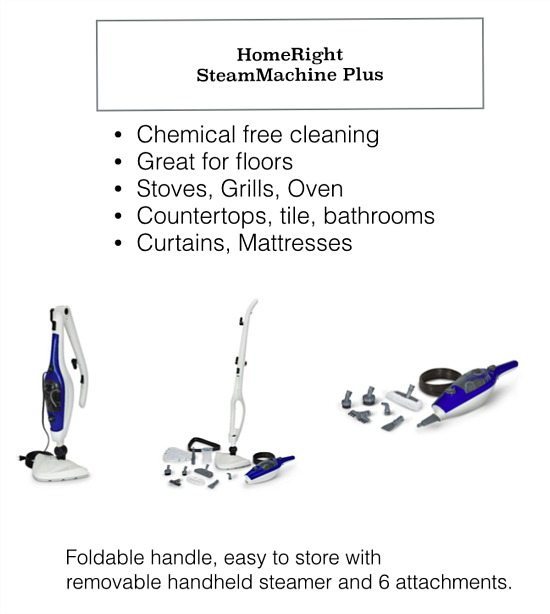 HomeRight
SteamMachine Plus

• Chemical free cleaning
• Great for floors
• Stoves, Grills, Oven
• Countertops, tile, bathrooms
• Curtains, Mattresses

Foldable handle, easy to store with removable handheld steamer and 6 attachments.